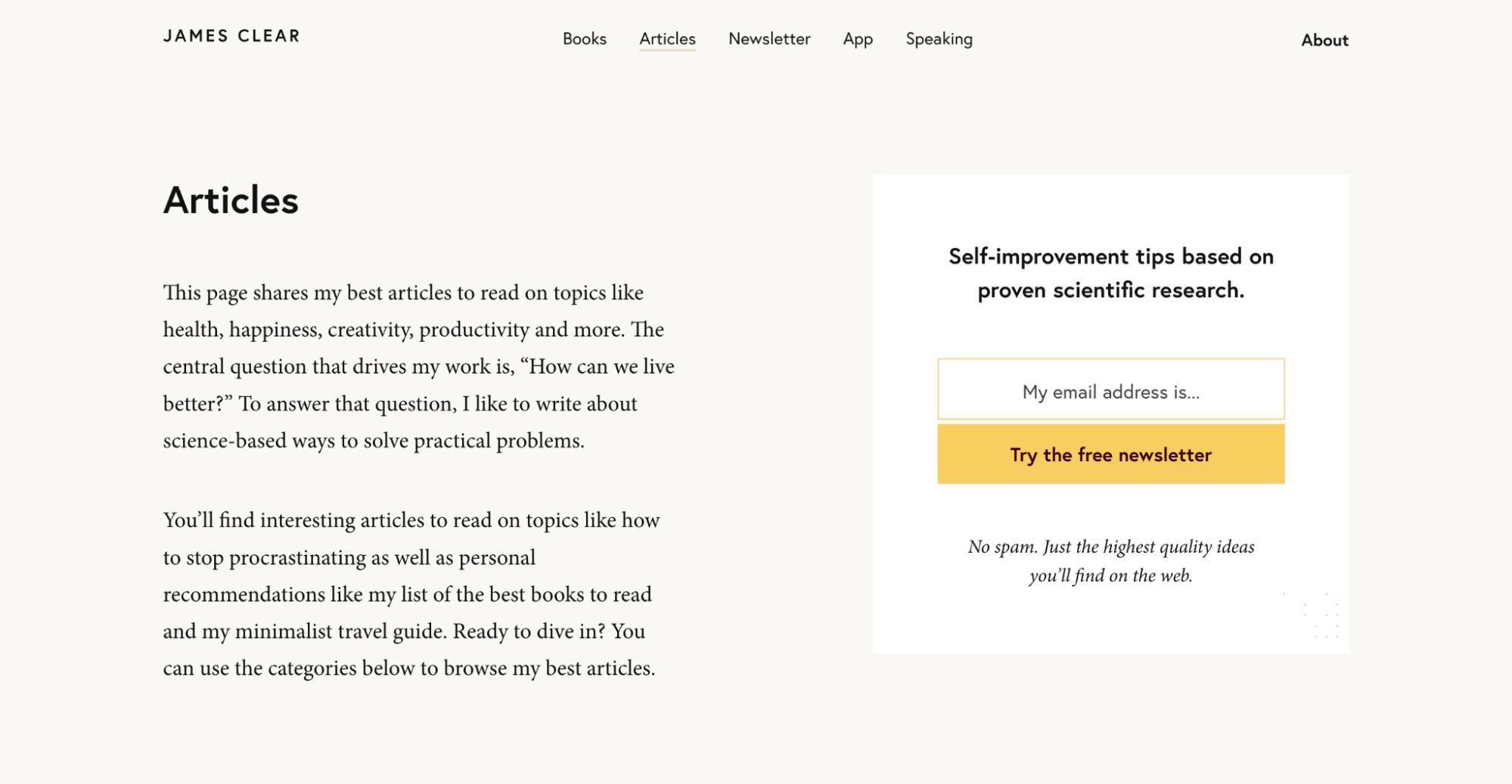 JAMES CLEAR

Books Articles Newsletter App Speaking

About

Articles

This page shares my best articles to read on topics like health, happiness, creativity, productivity and more. The central question that drives my work is, “How can we live better?” To answer that question, I like to write about science-based ways to solve practical problems.

You’ll find interesting articles to read on topics like how to stop procrastinating as well as personal recommendations like my list of the best books to read and my minimalist travel guide. Ready to dive in? You can use the categories below to browse my best articles.

Self-improvement tips based on proven scientific research.

My email address is...

Try the free newsletter

No spam. Just the highest quality ideas you’ll find on the web.